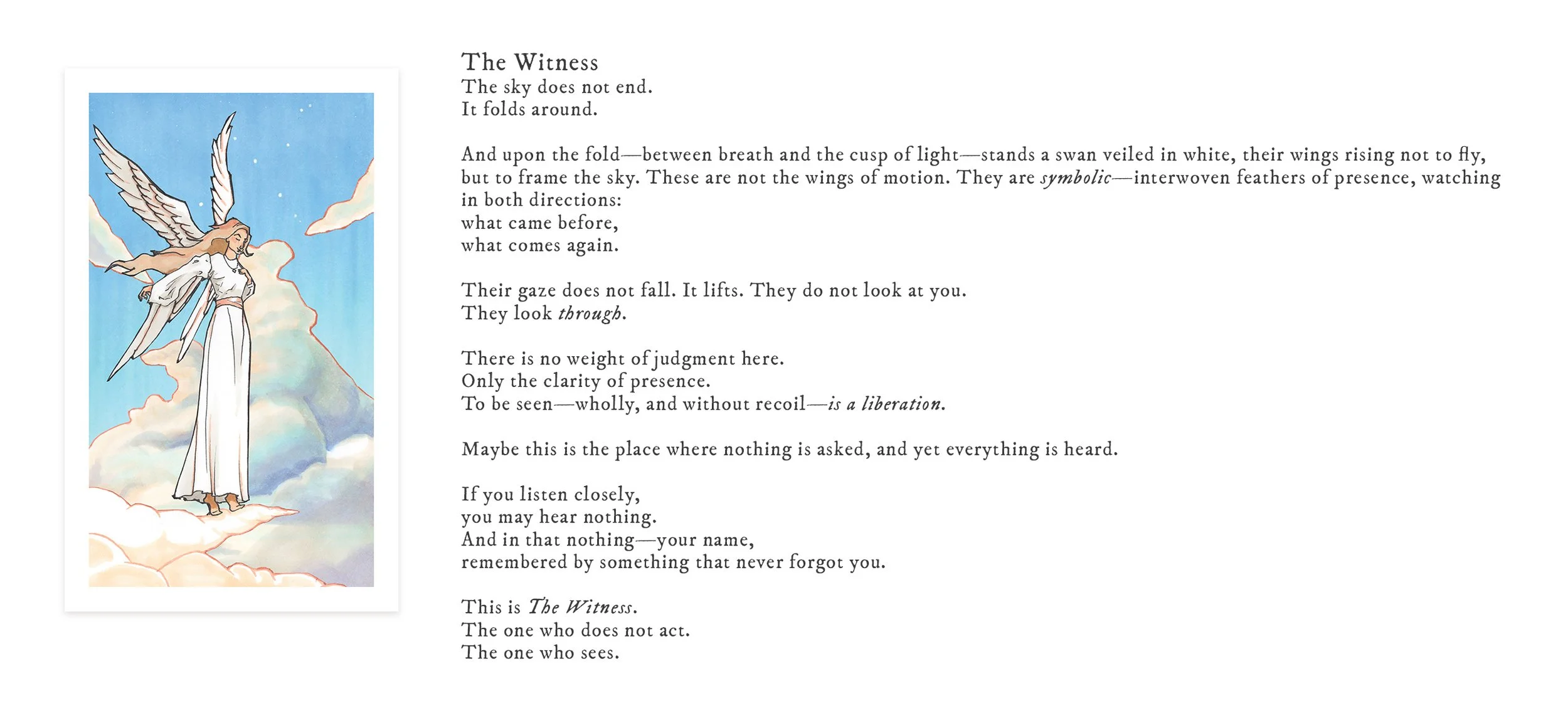 The Witness
The sky does not end.
It folds around.

And upon the fold—between breath and the cusp of light—stands a swan veiled in white, their wings rising not to fly, but to frame the sky. These are not the wings of motion. They are symbolic—interwoven feathers of presence, watching in both directions:
what came before,
what comes again.

Their gaze does not fall. It lifts. They do not look at you.
They look through.

There is no weight of judgment here.
Only the clarity of presence.
To be seen—wholly, and without recoil—is a liberation.

Maybe this is the place where nothing is asked, and yet everything is heard.

If you listen closely,
you may hear nothing.
And in that nothing—your name,
remembered by something that never forgot you.

This is The Witness.
The one who does not act.
The one who sees.